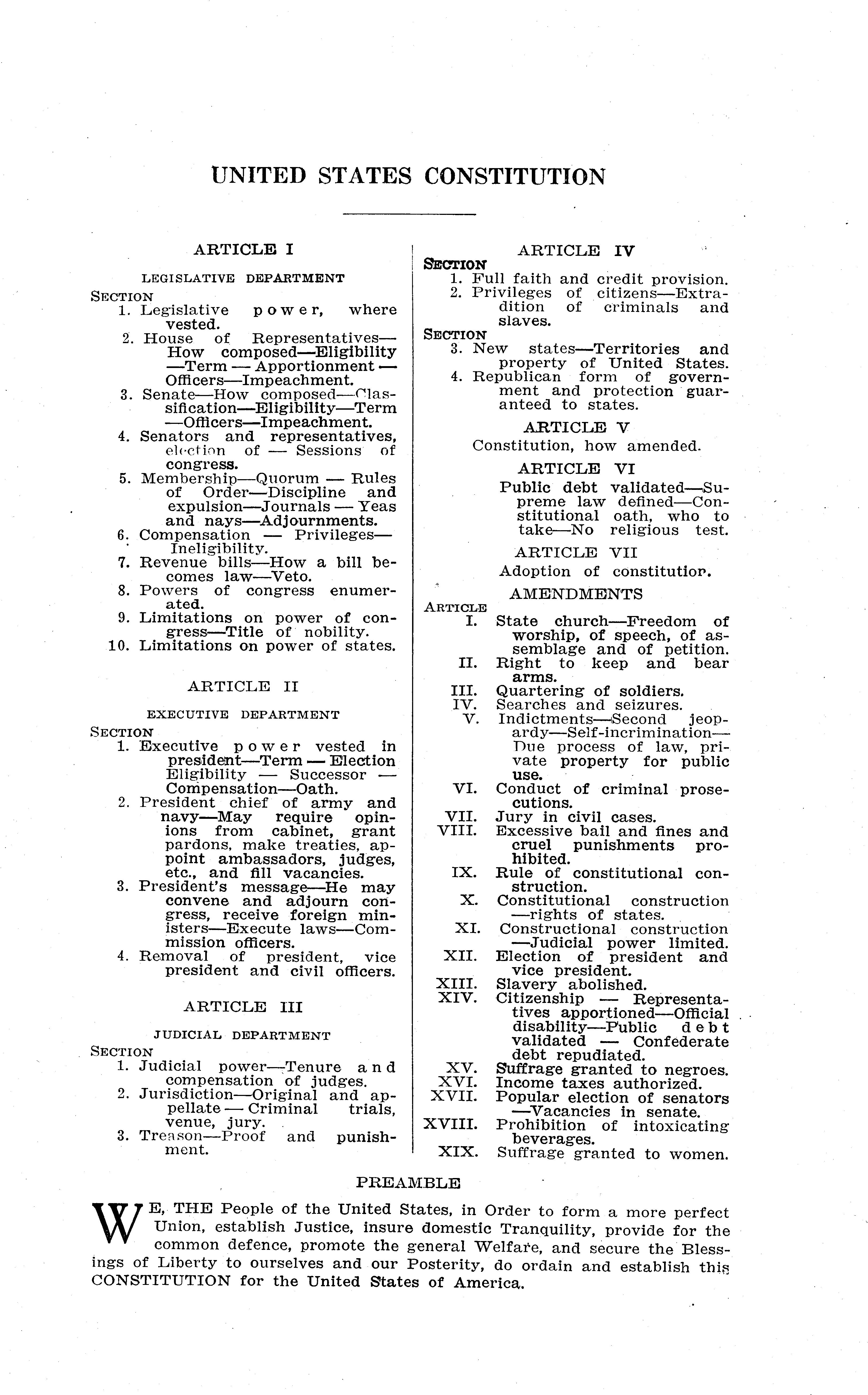 UNITED STATES CONSTITUTION

ARTICLE I

LEGISLATIVE DEPARTMENT

SECTION
1. Legislative power, where vested.
2. House of Representatives—How composed—Eligibility—Term — Apportionment — Officers—Impeachment.
3. Senate—How composed—Classification—Eligibility—Term—Officers—Impeachment.
4. Senators and representatives, election of — Sessions of congress.
5. Membership—Quorum — Rules of Order—Discipline and expulsion—Journals — Yeas and nays—Adjournments.
6. Compensation — Privileges—Ineligibility.
7. Revenue bills—How a bill becomes law—Veto.
8. Powers of congress enumerated.
9. Limitations on power of congress—Title of nobility.
10. Limitations on power of states.

ARTICLE II

EXECUTIVE DEPARTMENT

SECTION
1. Executive power vested in president—Term — Election Eligibility — Successor — Compensation—Oath.
2. President chief of army and navy—May require opinions from cabinet, grant pardons, make treaties, appoint ambassadors, judges, etc., and fill vacancies.
3. President's message—He may convene and adjourn congress, receive foreign ministers—Execute laws—Commission officers.
4. Removal of president, vice president and civil officers.

ARTICLE III

JUDICIAL DEPARTMENT

SECTION
1. Judicial power—Tenure and compensation of judges.
2. Jurisdiction—Original and appellate — Criminal trials, venue, jury.
3. Treason—Proof and punishment.

ARTICLE IV

SECTION
1. Full faith and credit provision.
2. Privileges of citizens—Extradition of criminals and slaves.

SECTION
3. New states—Territories and property of United States.
4. Republican form of government and protection guaranteed to states.

ARTICLE V
Constitution, how amended.

ARTICLE VI
Public debt validated—Supreme law defined—Constitutional oath, who to take—No religious test.

ARTICLE VII
Adoption of constitution.

AMENDMENTS

ARTICLE
I. State church—Freedom of worship, of speech, of assemblage and of petition.
II. Right to keep and bear arms.
III. Quartering of soldiers.
IV. Searches and seizures.
V. Indictments—Second jeopardy—Self-incrimination—Due process of law, private property for public use.
VI. Conduct of criminal prosecutions.
VII. Jury in civil cases.
VIII. Excessive bail and fines and cruel punishments prohibited.
IX. Rule of constitutional construction.
X. Constitutional construction—rights of states.
XI. Constructional construction—Judicial power limited.
XII. Election of president and vice president.
XIII. Slavery abolished.
XIV. Citizenship — Representatives apportioned—Official disability—Public debt validated — Confederate debt repudiated.
XV. Suffrage granted to negroes.
XVI. Income taxes authorized.
XVII. Popular election of senators—Vacancies in senate.
XVIII. Prohibition of intoxicating beverages.
XIX. Suffrage granted to women.

PREAMBLE

WE, THE People of the United States, in Order to form a more perfect Union, establish Justice, insure domestic Tranquility, provide for the common defence, promote the general Welfare, and secure the Blessings of Liberty to ourselves and our Posterity, do ordain and establish this CONSTITUTION for the United States of America.